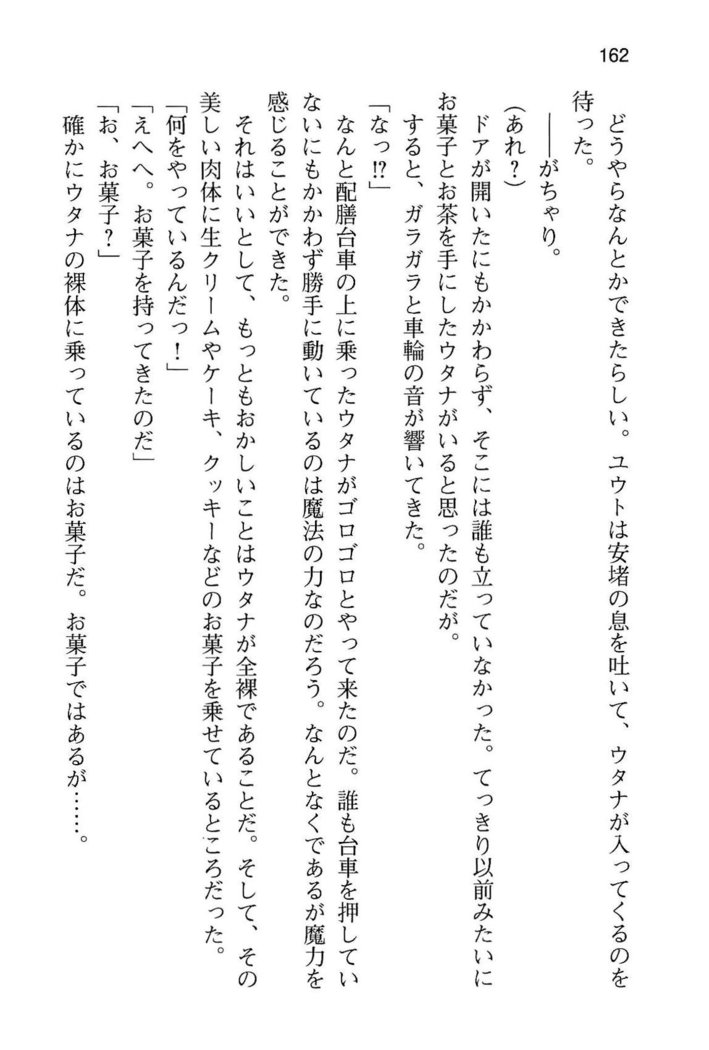 162

どうやらなんとかできたらしい。ユウトは安堵の息を吐いて、ウタナが入ってくるのを待った。

――がちゃり。

（あれ？）

ドアが開いたにもかかわらず、そこには誰も立っていなかった。てっきり以前みたいにお菓子とお茶を手にしたウタナがいると思ったのだが。

すると、ガラガラと車輪の音が響いてきた。

「なっ!?」

なんと配膳台車の上に乗ったウタナがゴロゴロとやって来たのだ。誰も台車を押していないにもかかわず勝手に動いているのは魔法の力なのだろう。なんとなくであるが魔力を感じることができた。

それはいいとして、もっともおかしいことはウタナが全裸であることだ。そして、その美しい肉体に生クリームやケーキ、クッキーなどのお菓子を乗せているところだった。

「何をやっているんだっ！」

「えへへ。お菓子を持ってきたのだ」

「お、お菓子？」

確かにウタナの裸体に乗っているのはお菓子だ。お菓子ではあるが……。